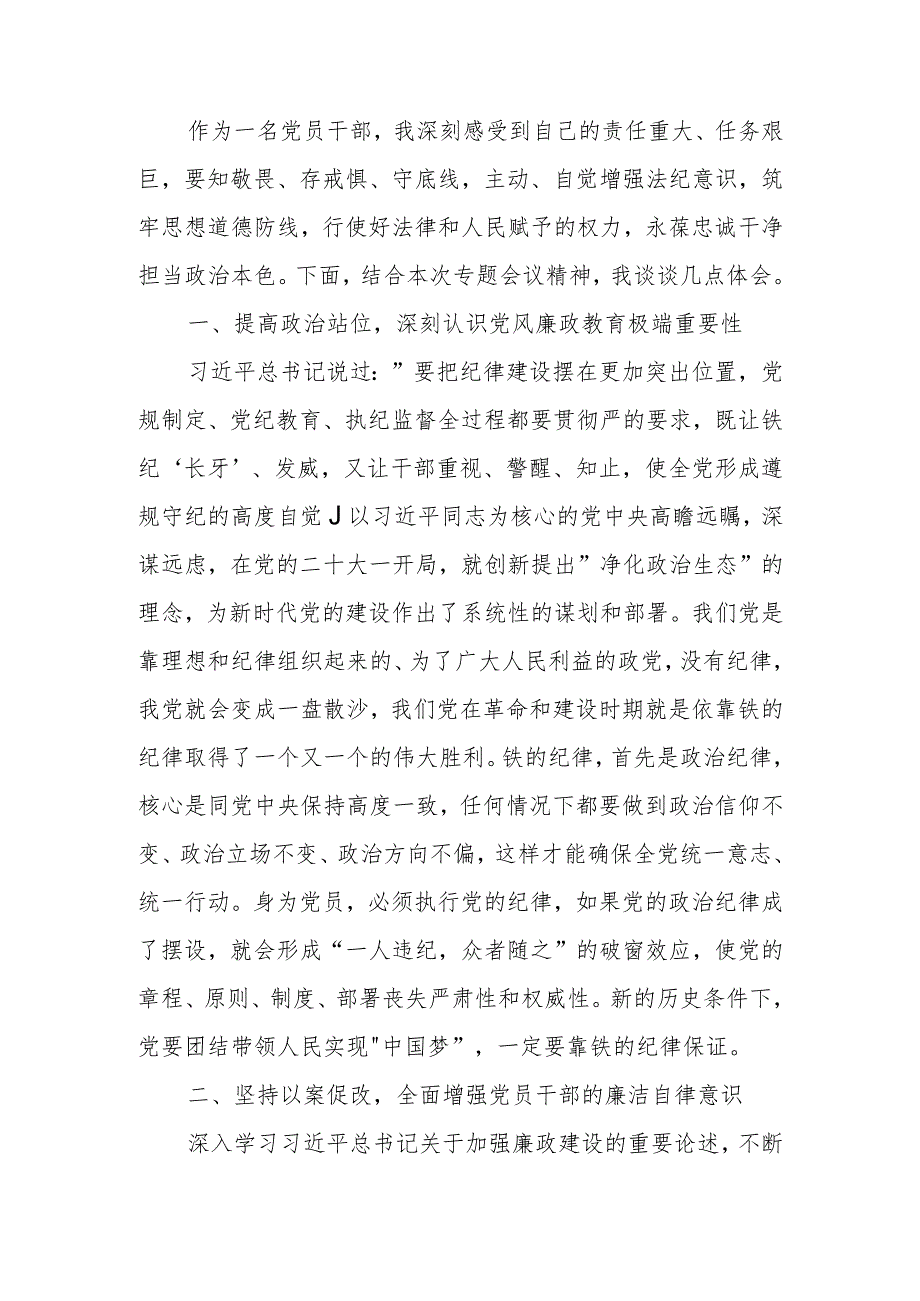 作为一名党员干部，我深刻感受到自己的责任重大、任务艰巨，要知敬畏、存戒惧、守底线，主动、自觉增强法纪意识，筑牢思想道德防线，行使好法律和人民赋予的权力，永葆忠诚干净担当政治本色。下面，结合本次专题会议精神，我谈谈几点体会。

一、提高政治站位，深刻认识党风廉政教育极端重要性

习近平总书记说过：”要把纪律建设摆在更加突出位置，党规制定、党纪教育、执纪监督全过程都要贯彻严的要求，既让铁纪‘长牙’、发威，又让干部重视、警醒、知止，使全党形成遵规守纪的高度自觉J以习近平同志为核心的党中央高瞻远瞩，深谋远虑，在党的二十大一开局，就创新提出”净化政治生态”的理念，为新时代党的建设作出了系统性的谋划和部署。我们党是靠理想和纪律组织起来的、为了广大人民利益的政党，没有纪律，我党就会变成一盘散沙，我们党在革命和建设时期就是依靠铁的纪律取得了一个又一个的伟大胜利。铁的纪律，首先是政治纪律，核心是同党中央保持高度一致，任何情况下都要做到政治信仰不变、政治立场不变、政治方向不偏，这样才能确保全党统一意志、统一行动。身为党员，必须执行党的纪律，如果党的政治纪律成了摆设，就会形成“一人违纪，众者随之”的破窗效应，使党的章程、原则、制度、部署丧失严肃性和权威性。新的历史条件下，党要团结带领人民实现"中国梦”，一定要靠铁的纪律保证。

二、坚持以案促改，全面增强党员干部的廉洁自律意识

深入学习习近平总书记关于加强廉政建设的重要论述，不断